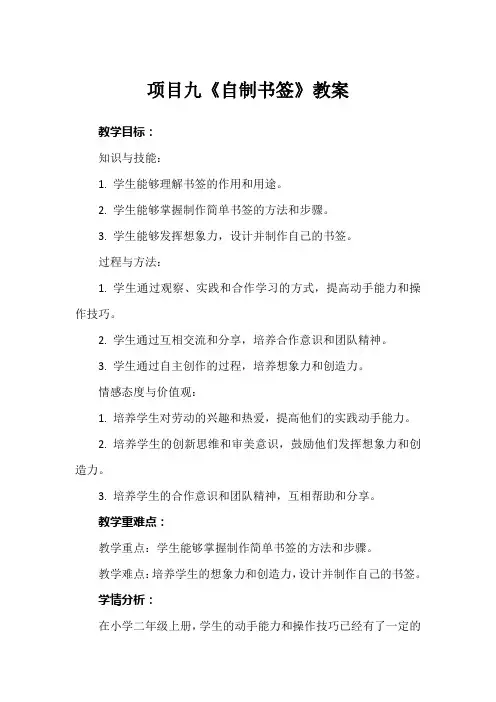 项目九《自制书签》教案

教学目标：

知识与技能：

1. 学生能够理解书签的作用和用途。

2. 学生能够掌握制作简单书签的方法和步骤。

3. 学生能够发挥想象力，设计并制作自己的书签。

过程与方法：

1. 学生通过观察、实践和合作学习的方式，提高动手能力和操作技巧。

2. 学生通过互相交流和分享，培养合作意识和团队精神。

3. 学生通过自主创作的过程，培养想象力和创造力。

情感态度与价值观：

1. 培养学生对劳动的兴趣和热爱，提高他们的实践动手能力。

2. 培养学生的创新思维和审美意识，鼓励他们发挥想象力和创造力。

3. 培养学生的合作意识和团队精神，互相帮助和分享。

教学重难点：

教学重点：学生能够掌握制作简单书签的方法和步骤。

教学难点：培养学生的想象力和创造力，设计并制作自己的书签。

学情分析：

在小学二年级上册，学生的动手能力和操作技巧已经有了一定的